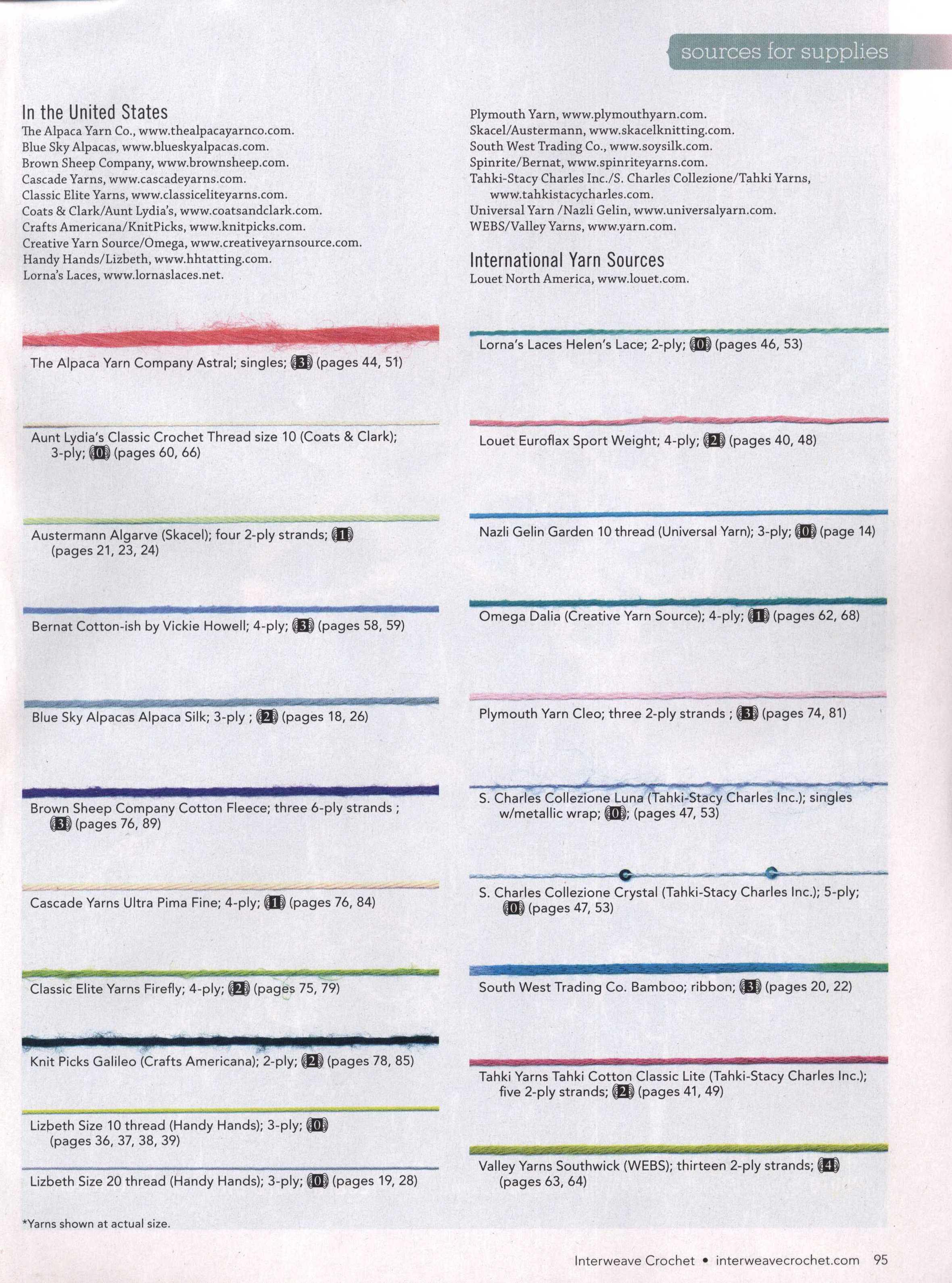 sources for supplies

In the United States
The Alpaca Yarn Co., www.thealpacayarnco.com.
Blue Sky Alpacas, www.blueskyalpacas.com.
Brown Sheep Company, www.brownsheep.com.
Cascade Yarns, www.cascadeyarns.com.
Classic Elite Yarns, www.classiceliteyarns.com.
Coats & Clark/Aunt Lydia's, www.coatsandclark.com.
Crafts Americana/KnitPicks, www.knitpicks.com.
Creative Yarn Source/Omega, www.creativeyarnsource.com.
Handy Hands/Lizbeth, www.hhtatting.com.
Lorna's Laces, www.lornaslaces.net.

The Alpaca Yarn Company Astral; singles; 3 (pages 44, 51)

Aunt Lydia's Classic Crochet Thread size 10 (Coats & Clark); 3-ply; 0 (pages 60, 66)

Austermann Algarve (Skacel); four 2-ply strands; 1 (pages 21, 23, 24)

Bernat Cotton-ish by Vickie Howell; 4-ply; 3 (pages 58, 59)

Blue Sky Alpacas Alpaca Silk; 3-ply ; 2 (pages 18, 26)

Brown Sheep Company Cotton Fleece; three 6-ply strands ; 3 (pages 76, 89)

Cascade Yarns Ultra Pima Fine; 4-ply; 1 (pages 76, 84)

Classic Elite Yarns Firefly; 4-ply; 2 (pages 75, 79)

Knit Picks Galileo (Crafts Americana); 2-ply; 2 (pages 78, 85)

Lizbeth Size 10 thread (Handy Hands); 3-ply; 0 (pages 36, 37, 38, 39)

Lizbeth Size 20 thread (Handy Hands); 3-ply; 0 (pages 19, 28)

*Yarns shown at actual size.

Plymouth Yarn, www.plymouthyarn.com.
Skacel/Austermann, www.skacelknitting.com.
South West Trading Co., www.soysilk.com.
Spinrite/Bernat, www.spinriteyarns.com.
Tahki-Stacy Charles Inc./S. Charles Collezione/Tahki Yarns, www.tahkistacycharles.com.
Universal Yarn /Nazli Gelin, www.universalyarn.com.
WEBS/Valley Yarns, www.yarn.com.

International Yarn Sources
Louet North America, www.louet.com.

Lorna's Laces Helen's Lace; 2-ply; 0 (pages 46, 53)

Louet Euroflax Sport Weight; 4-ply; 2 (pages 40, 48)

Nazli Gelin Garden 10 thread (Universal Yarn); 3-ply; 0 (page 14)

Omega Dalia (Creative Yarn Source); 4-ply; 1 (pages 62, 68)

Plymouth Yarn Cleo; three 2-ply strands ; 3 (pages 74, 81)

S. Charles Collezione Luna (Tahki-Stacy Charles Inc.); singles w/metallic wrap; 0; (pages 47, 53)

S. Charles Collezione Crystal (Tahki-Stacy Charles Inc.); 5-ply; 0 (pages 47, 53)

South West Trading Co. Bamboo; ribbon; 3 (pages 20, 22)

Tahki Yarns Tahki Cotton Classic Lite (Tahki-Stacy Charles Inc.); five 2-ply strands; 2 (pages 41, 49)

Valley Yarns Southwick (WEBS); thirteen 2-ply strands; 4 (pages 63, 64)

Interweave Crochet • interweavecrochet.com 95